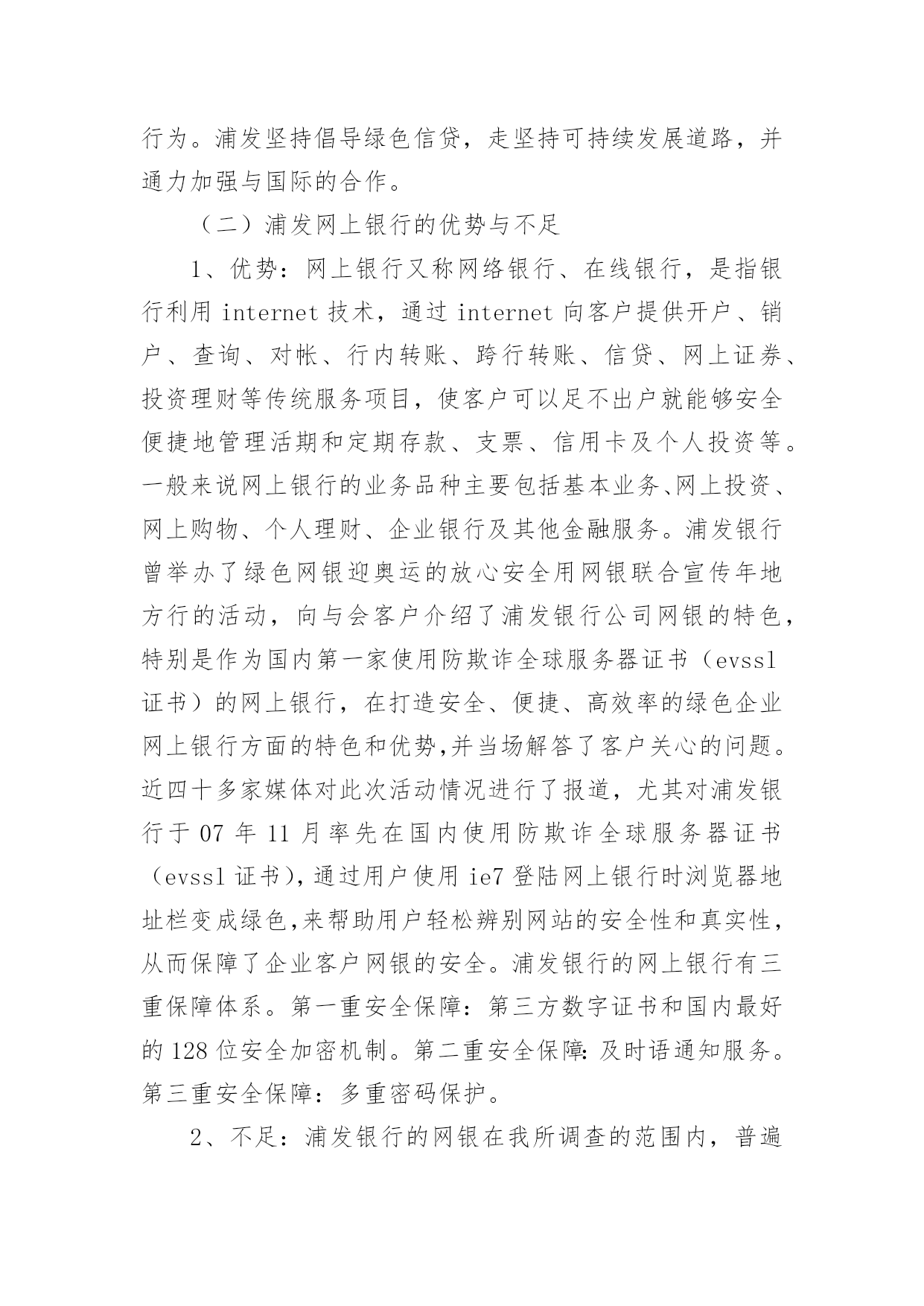 行为。浦发坚持倡导绿色信贷，走坚持可持续发展道路，并通力加强与国际的合作。

（二）浦发网上银行的优势与不足

1、优势：网上银行又称网络银行、在线银行，是指银行利用 internet 技术，通过 internet 向客户提供开户、销户、查询、对帐、行内转账、跨行转账、信贷、网上证券、投资理财等传统服务项目，使客户可以足不出户就能够安全便捷地管理活期和定期存款、支票、信用卡及个人投资等。一般来说网上银行的业务品种主要包括基本业务、网上投资、网上购物、个人理财、企业银行及其他金融服务。浦发银行曾举办了绿色网银迎奥运的放心安全用网银联合宣传年地方行的活动，向与会客户介绍了浦发银行公司网银的特色，特别是作为国内第一家使用防欺诈全球服务器证书（evssl 证书）的网上银行，在打造安全、便捷、高效率的绿色企业网上银行方面的特色和优势,并当场解答了客户关心的问题。近四十多家媒体对此次活动情况进行了报道，尤其对浦发银行于 07 年 11 月率先在国内使用防欺诈全球服务器证书（evssl 证书),通过用户使用 ie7 登陆网上银行时浏览器地址栏变成绿色,来帮助用户轻松辨别网站的安全性和真实性，从而保障了企业客户网银的安全。浦发银行的网上银行有三重保障体系。第一重安全保障：第三方数字证书和国内最好的 128 位安全加密机制。第二重安全保障：及时语通知服务。第三重安全保障：多重密码保护。

2、不足：浦发银行的网银在我所调查的范围内，普遍